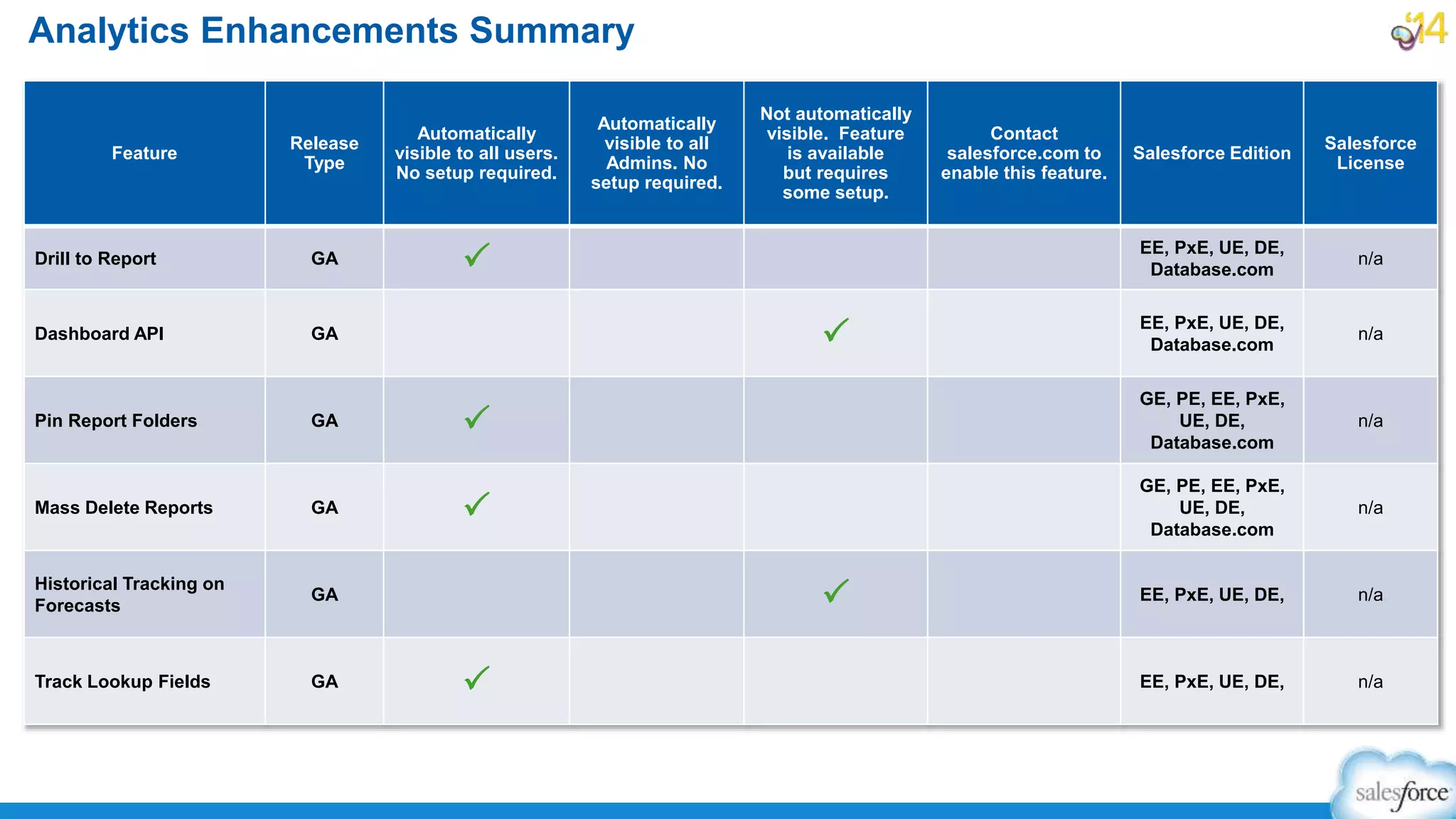 Analytics Enhancements Summary

'14

| Feature | Release Type | Automatically visible to all users. No setup required. | Automatically visible to all Admins. No setup required. | Not automatically visible. Feature is available but requires some setup. | Contact salesforce.com to enable this feature. | Salesforce Edition | Salesforce License |
|---|---|---|---|---|---|---|---|
| Drill to Report | GA | ✓ | | | | EE, PxE, UE, DE, Database.com | n/a |
| Dashboard API | GA | | | ✓ | | EE, PxE, UE, DE, Database.com | n/a |
| Pin Report Folders | GA | ✓ | | | | GE, PE, EE, PxE, UE, DE, Database.com | n/a |
| Mass Delete Reports | GA | ✓ | | | | GE, PE, EE, PxE, UE, DE, Database.com | n/a |
| Historical Tracking on Forecasts | GA | | | ✓ | | EE, PxE, UE, DE, | n/a |
| Track Lookup Fields | GA | ✓ | | | | EE, PxE, UE, DE, | n/a |

salesforce